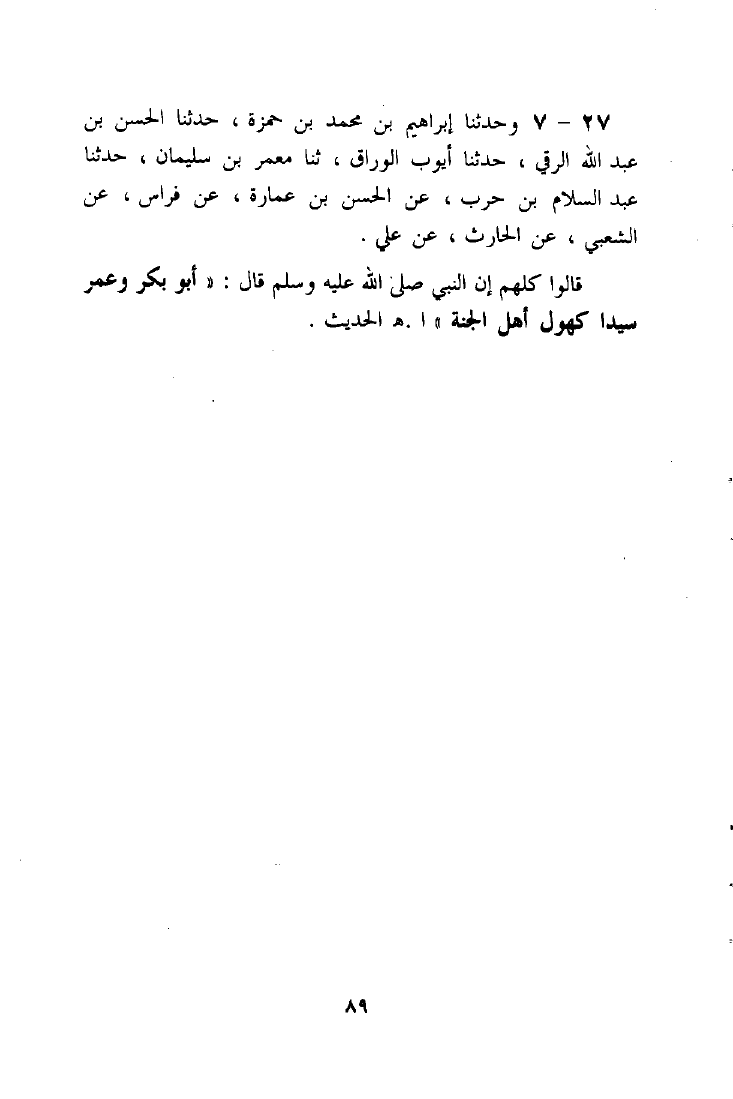 ٢٧ - ٧ وحدثنا إبراهيم بن محمد بن حمزة ، حدثنا الحسن بن عبد الله الرقي ، حدثنا أيوب الوراق ، ثنا معمر بن سليمان ، حدثنا عبد السلام بن حرب ، عن الحسن بن عمارة ، عن فراس ، عن الشعبي ، عن الحارث ، عن علي .

قالوا كلهم إن النبي صلى الله عليه وسلم قال : « أبو بكر وعمر سيدا كهول أهل الجنة » ا .هـ الحديث .

٨٩